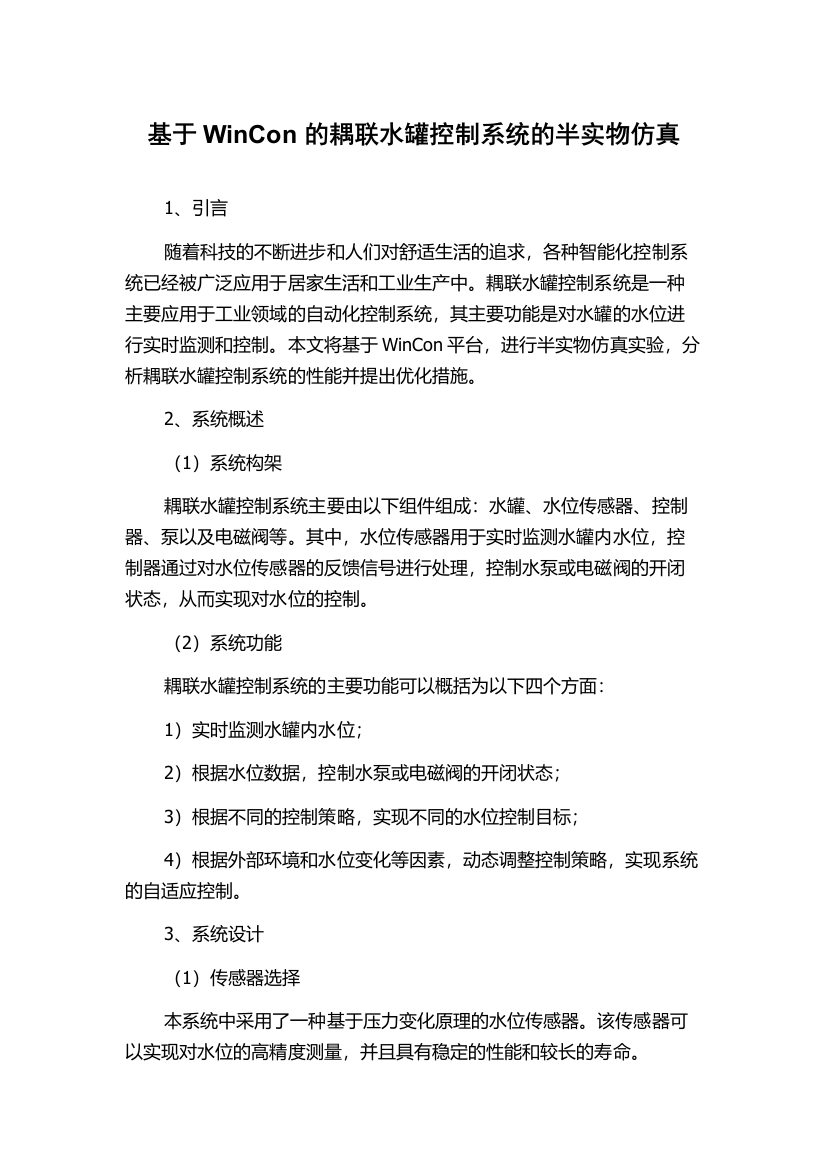 基于 WinCon 的耦联水罐控制系统的半实物仿真

1、引言

随着科技的不断进步和人们对舒适生活的追求，各种智能化控制系统已经被广泛应用于居家生活和工业生产中。耦联水罐控制系统是一种主要应用于工业领域的自动化控制系统，其主要功能是对水罐的水位进行实时监测和控制。本文将基于 WinCon 平台，进行半实物仿真实验，分析耦联水罐控制系统的性能并提出优化措施。

2、系统概述

（1）系统构架

耦联水罐控制系统主要由以下组件组成：水罐、水位传感器、控制器、泵以及电磁阀等。其中，水位传感器用于实时监测水罐内水位，控制器通过对水位传感器的反馈信号进行处理，控制水泵或电磁阀的开闭状态，从而实现对水位的控制。

（2）系统功能

耦联水罐控制系统的主要功能可以概括为以下四个方面：

1）实时监测水罐内水位；

2）根据水位数据，控制水泵或电磁阀的开闭状态；

3）根据不同的控制策略，实现不同的水位控制目标；

4）根据外部环境和水位变化等因素，动态调整控制策略，实现系统的自适应控制。

3、系统设计

（1）传感器选择

本系统中采用了一种基于压力变化原理的水位传感器。该传感器可以实现对水位的高精度测量，并且具有稳定的性能和较长的寿命。